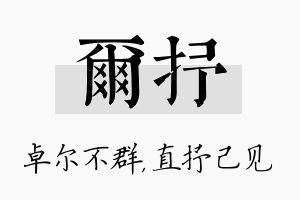 爾抒

卓尔不群,直抒己见